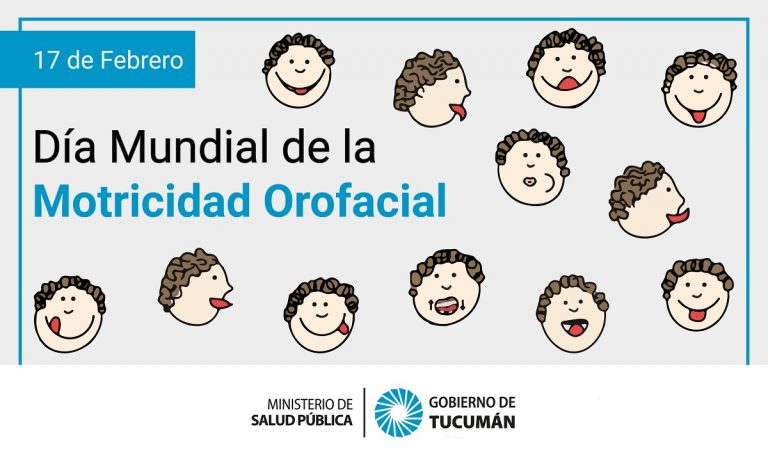 17 de Febrero

Día Mundial de la
Motricidad Orofacial

MINISTERIO DE
SALUD PÚBLICA

GOBIERNO DE
TUCUMÁN